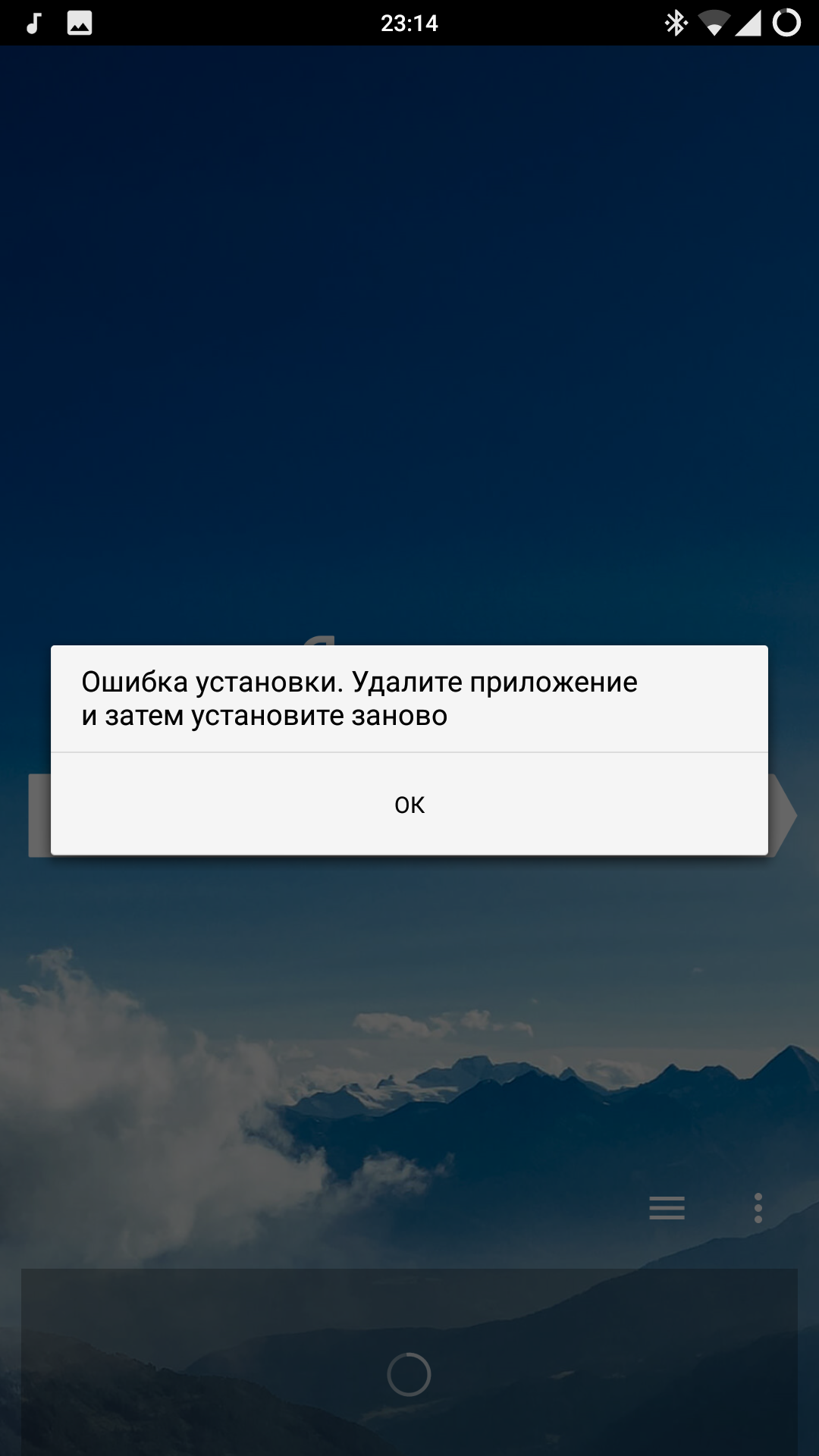 23:14

Ошибка установки. Удалите приложение и затем установите заново

OK